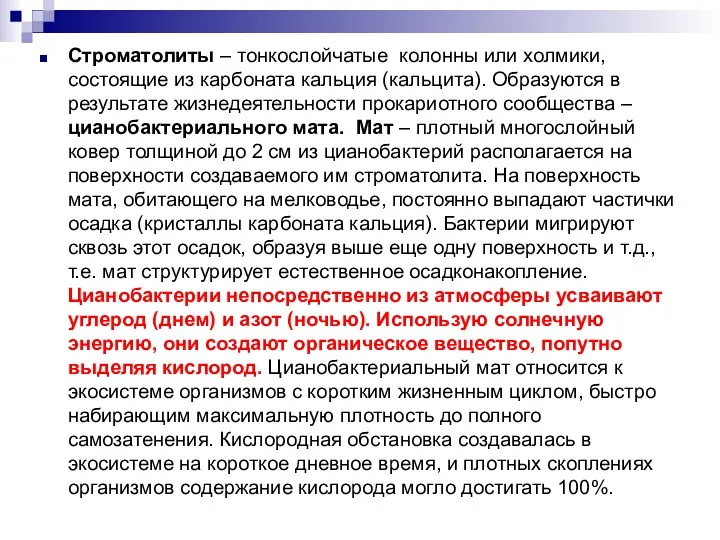 Строматолиты – тонкослойчатые колонны или холмики, состоящие из карбоната кальция (кальцита). Образуются в результате жизнедеятельности прокариотного сообщества – цианобактериального мата. Мат – плотный многослойный ковер толщиной до 2 см из цианобактерий располагается на поверхности создаваемого им строматолита. На поверхность мата, обитающего на мелководье, постоянно выпадают частички осадка (кристаллы карбоната кальция). Бактерии мигрируют сквозь этот осадок, образуя выше еще одну поверхность и т.д., т.е. мат структурирует естественное осадконакопление. Цианобактерии непосредственно из атмосферы усваивают углерод (днем) и азот (ночью). Использую солнечную энергию, они создают органическое вещество, попутно выделяя кислород. Цианобактериальный мат относится к экосистеме организмов с коротким жизненным циклом, быстро набирающим максимальную плотность до полного самозатенения. Кислородная обстановка создавалась в экосистеме на короткое дневное время, и плотных скоплениях организмов содержание кислорода могло достигать 100%.